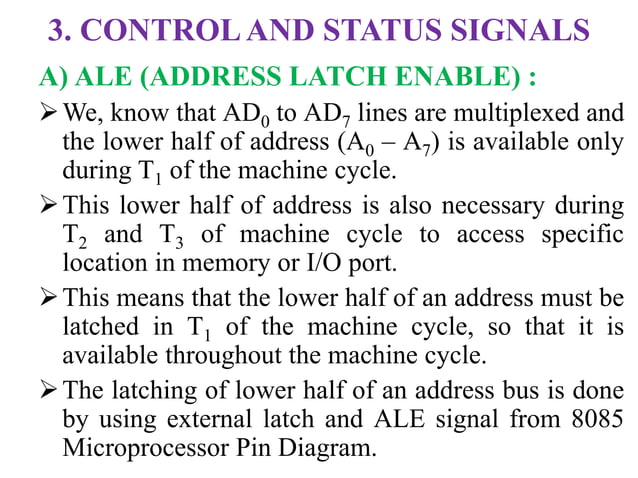 3. CONTROL AND STATUS SIGNALS

A) ALE (ADDRESS LATCH ENABLE) :

➢ We, know that $AD_0$ to $AD_7$ lines are multiplexed and the lower half of address ($A_0 - A_7$) is available only during $T_1$ of the machine cycle.

➢ This lower half of address is also necessary during $T_2$ and $T_3$ of machine cycle to access specific location in memory or I/O port.

➢ This means that the lower half of an address must be latched in $T_1$ of the machine cycle, so that it is available throughout the machine cycle.

➢ The latching of lower half of an address bus is done by using external latch and ALE signal from 8085 Microprocessor Pin Diagram.